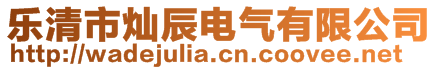 乐清市灿辰电气有限公司
http://wadejulia.cn.coovee.net